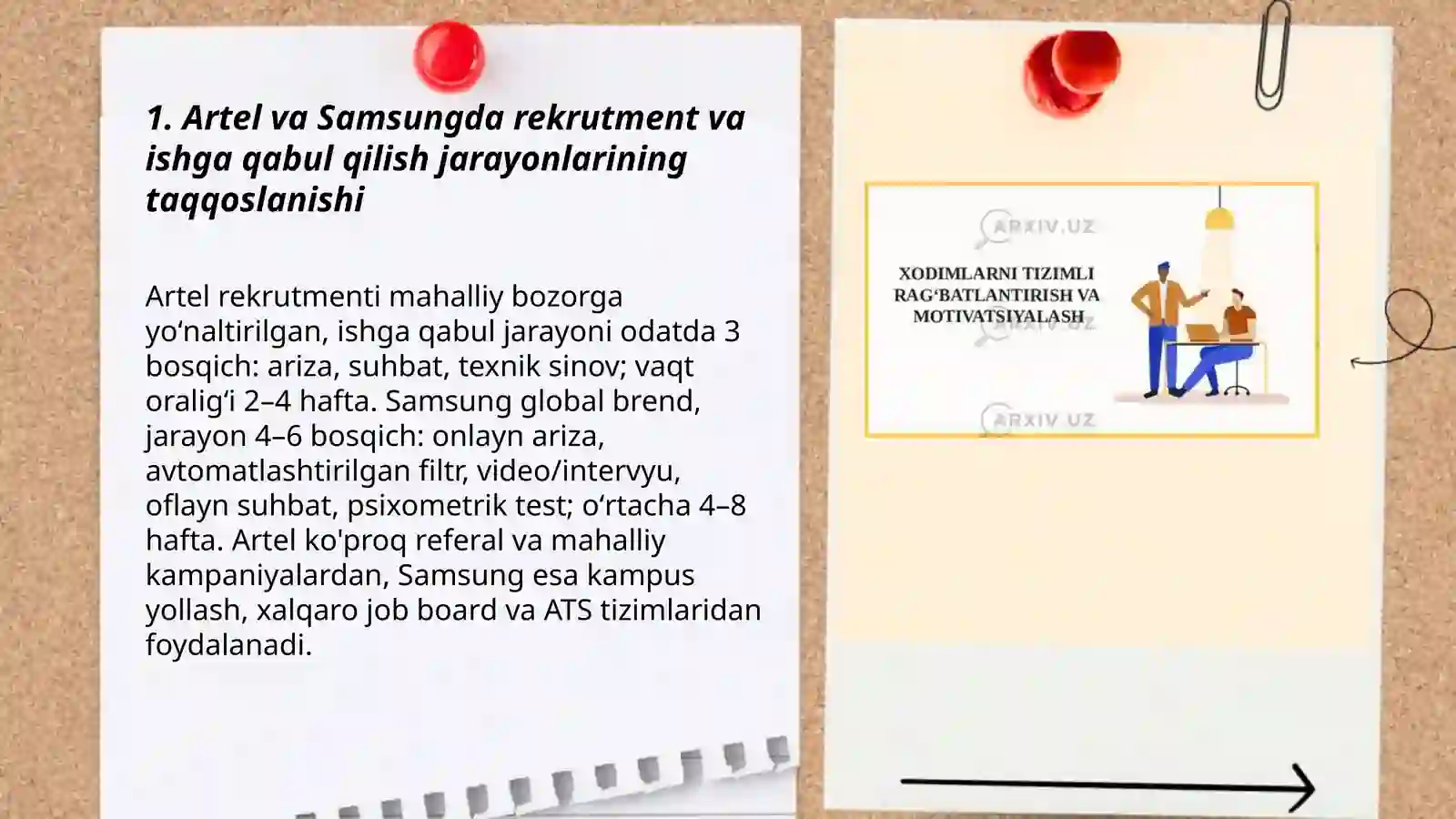 1. Artel va Samsungda rekrutment va ishga qabul qilish jarayonlarining taqqoslanishi

Artel rekrutmenti mahalliy bozorga yo‘naltirilgan, ishga qabul jarayoni odatda 3 bosqich: ariza, suhbat, texnik sinov; vaqt oralig‘i 2–4 hafta. Samsung global brend, jarayon 4–6 bosqich: onlayn ariza, avtomatlashtirilgan filtr, video/intervyu, oflayn suhbat, psixometrik test; o‘rtacha 4–8 hafta. Artel ko'proq referal va mahalliy kampaniyalardan, Samsung esa kampus yollash, xalqaro job board va ATS tizimlaridan foydalanadi.

ARXIV.UZ

XODIMLARNI TIZIMLI RAG‘BATLANTIRISH VA MOTIVATSIYALASH

ARXIV.UZ

ARXIV.UZ